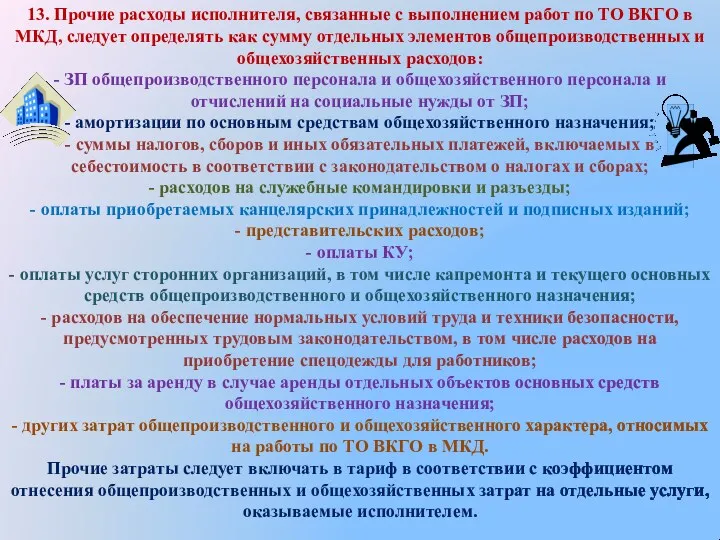 13. Прочие расходы исполнителя, связанные с выполнением работ по ТО ВКГО в МКД, следует определять как сумму отдельных элементов общепроизводственных и общехозяйственных расходов:

- ЗП общепроизводственного персонала и общехозяйственного персонала и отчислений на социальные нужды от ЗП;

- амортизации по основным средствам общехозяйственного назначения;

- суммы налогов, сборов и иных обязательных платежей, включаемых в себестоимость в соответствии с законодательством о налогах и сборах;

- расходов на служебные командировки и разъезды;

- оплаты приобретаемых канцелярских принадлежностей и подписных изданий;

- представительских расходов;

- оплаты КУ;

- оплаты услуг сторонних организаций, в том числе капремонта и текущего основных средств общепроизводственного и общехозяйственного назначения;

- расходов на обеспечение нормальных условий труда и техники безопасности, предусмотренных трудовым законодательством, в том числе расходов на приобретение спецодежды для работников;

- платы за аренду в случае аренды отдельных объектов основных средств общехозяйственного назначения;

- других затрат общепроизводственного и общехозяйственного характера, относимых на работы по ТО ВКГО в МКД.

Прочие затраты следует включать в тариф в соответствии с коэффициентом отнесения общепроизводственных и общехозяйственных затрат на отдельные услуги, оказываемые исполнителем.